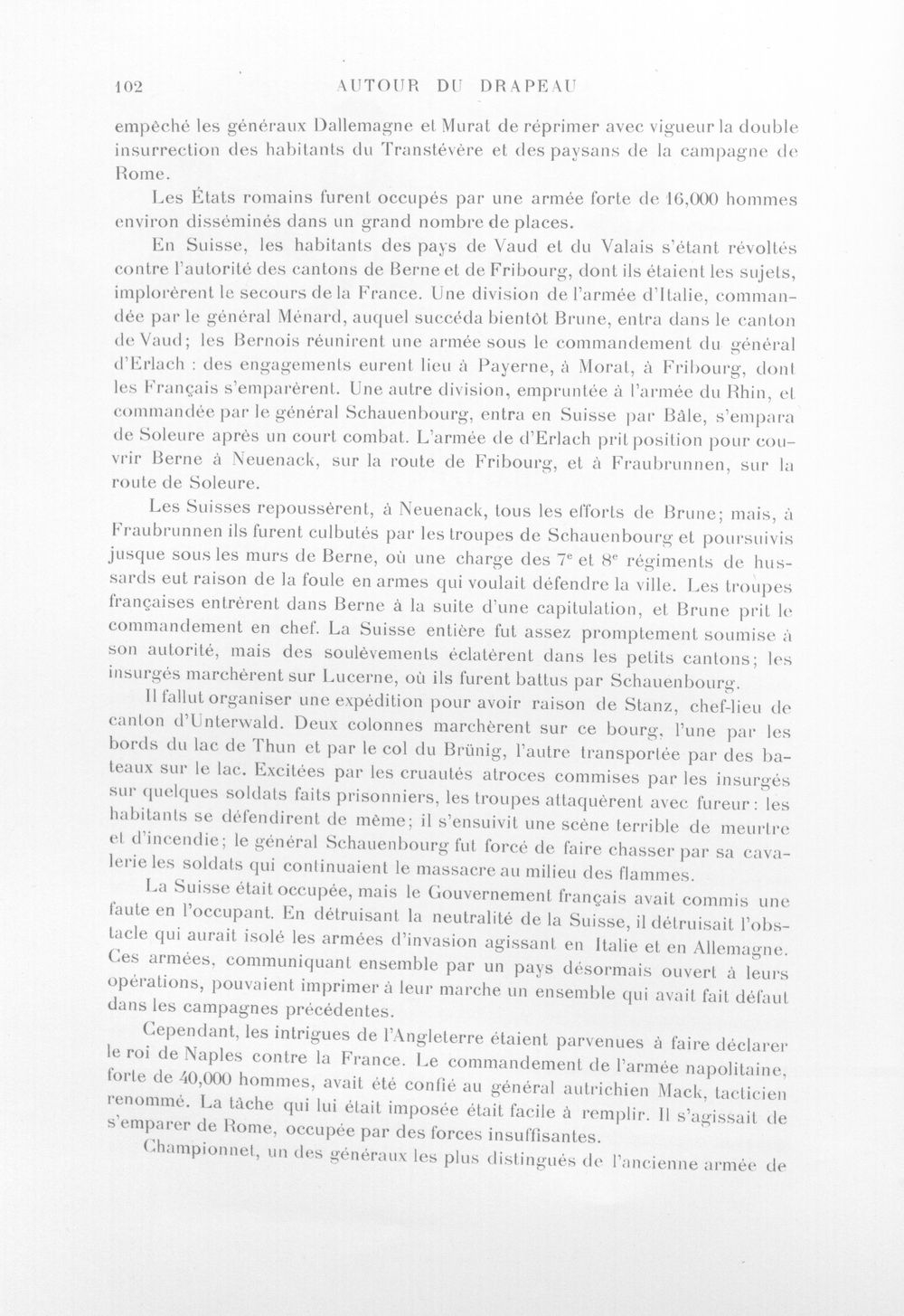 102 AUTOUR DU DRAPEAU

empêché les généraux Dallemagne et Murat de réprimer avec vigueur la double insurrection des habitants du Transtévère et des paysans de la campagne de Rome.

Les États romains furent occupés par une armée forte de 16,000 hommes environ disséminés dans un grand nombre de places.

En Suisse, les habitants des pays de Vaud et du Valais s'étant révoltés contre l'autorité des cantons de Berne et de Fribourg, dont ils étaient les sujets, implorèrent le secours de la France. Une division de l'armée d'Italie, commandée par le général Ménard, auquel succéda bientôt Brune, entra dans le canton de Vaud; les Bernois réunirent une armée sous le commandement du général d'Erlach : des engagements eurent lieu à Payerne, à Morat, à Fribourg, dont les Français s'emparèrent. Une autre division, empruntée à l'armée du Rhin, et commandée par le général Schauenbourg, entra en Suisse par Bâle, s'empara de Soleure après un court combat. L'armée de d'Erlach prit position pour couvrir Berne à Neuenack, sur la route de Fribourg, et à Fraubrunnen, sur la route de Soleure.

Les Suisses repoussèrent, à Neuenack, tous les efforts de Brune; mais, à Fraubrunnen ils furent culbutés par les troupes de Schauenbourg et poursuivis jusque sous les murs de Berne, où une charge des 7$^{e}$ et 8$^{e}$ régiments de hussards eut raison de la foule en armes qui voulait défendre la ville. Les troupes françaises entrèrent dans Berne à la suite d'une capitulation, et Brune prit le commandement en chef. La Suisse entière fut assez promptement soumise à son autorité, mais des soulèvements éclatèrent dans les petits cantons; les insurgés marchèrent sur Lucerne, où ils furent battus par Schauenbourg.

Il fallut organiser une expédition pour avoir raison de Stanz, chef-lieu de canton d'Unterwald. Deux colonnes marchèrent sur ce bourg, l'une par les bords du lac de Thun et par le col du Brünig, l'autre transportée par des bateaux sur le lac. Excitées par les cruautés atroces commises par les insurgés sur quelques soldats faits prisonniers, les troupes attaquèrent avec fureur : les habitants se défendirent de même; il s'ensuivit une scène terrible de meurtre et d'incendie; le général Schauenbourg fut forcé de faire chasser par sa cavalerie les soldats qui continuaient le massacre au milieu des flammes.

La Suisse était occupée, mais le Gouvernement français avait commis une faute en l'occupant. En détruisant la neutralité de la Suisse, il détruisait l'obstacle qui aurait isolé les armées d'invasion agissant en Italie et en Allemagne. Ces armées, communiquant ensemble par un pays désormais ouvert à leurs opérations, pouvaient imprimer à leur marche un ensemble qui avait fait défaut dans les campagnes précédentes.

Cependant, les intrigues de l'Angleterre étaient parvenues à faire déclarer le roi de Naples contre la France. Le commandement de l'armée napolitaine, forte de 40,000 hommes, avait été confié au général autrichien Mack, tacticien renommé. La tâche qui lui était imposée était facile à remplir. Il s'agissait de s'emparer de Rome, occupée par des forces insuffisantes.

Championnet, un des généraux les plus distingués de l'ancienne armée de